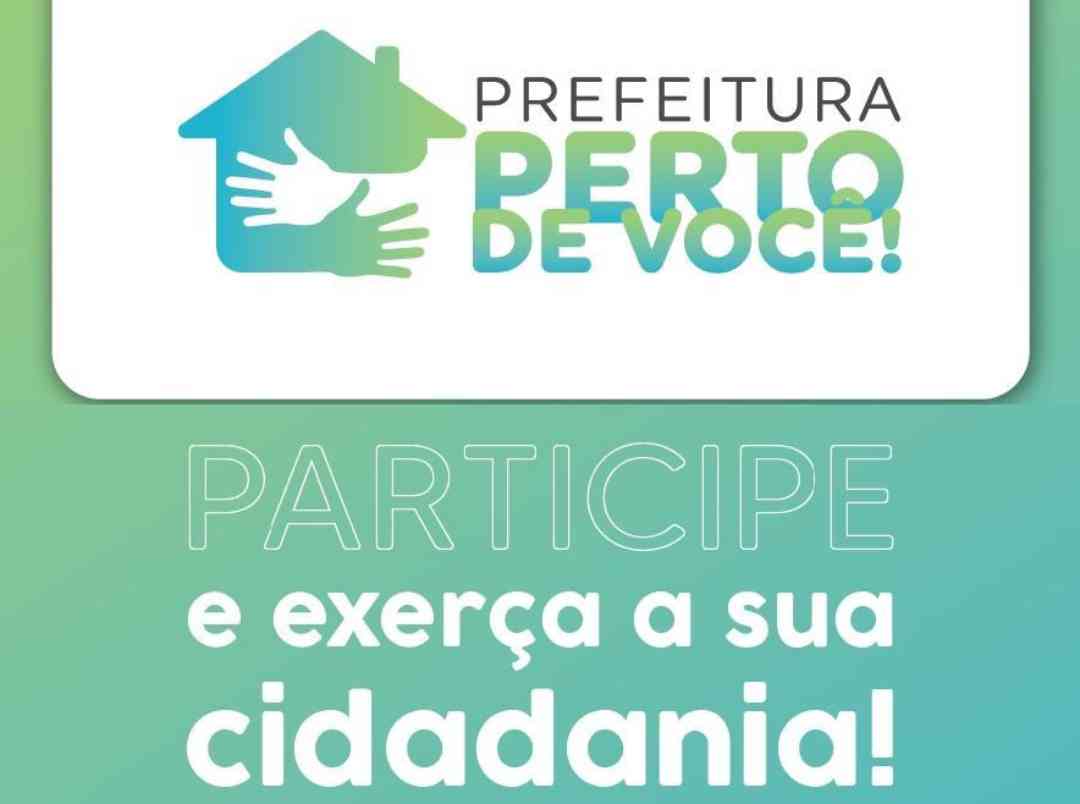 PREFEITURA
PERTO
DE VOCÊ!

PARTICIPE
e exerça a sua
cidadania!